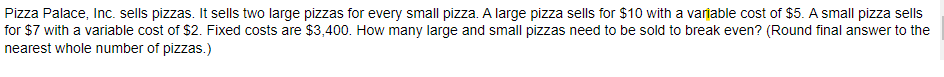 Pizza Palace, Inc. sells pizzas. It sells two large pizzas for every small pizza. A large pizza sells for \$10 with a variable cost of \$5. A small pizza sells for \$7 with a variable cost of \$2. Fixed costs are \$3,400. How many large and small pizzas need to be sold to break even? (Round final answer to the nearest whole number of pizzas.)